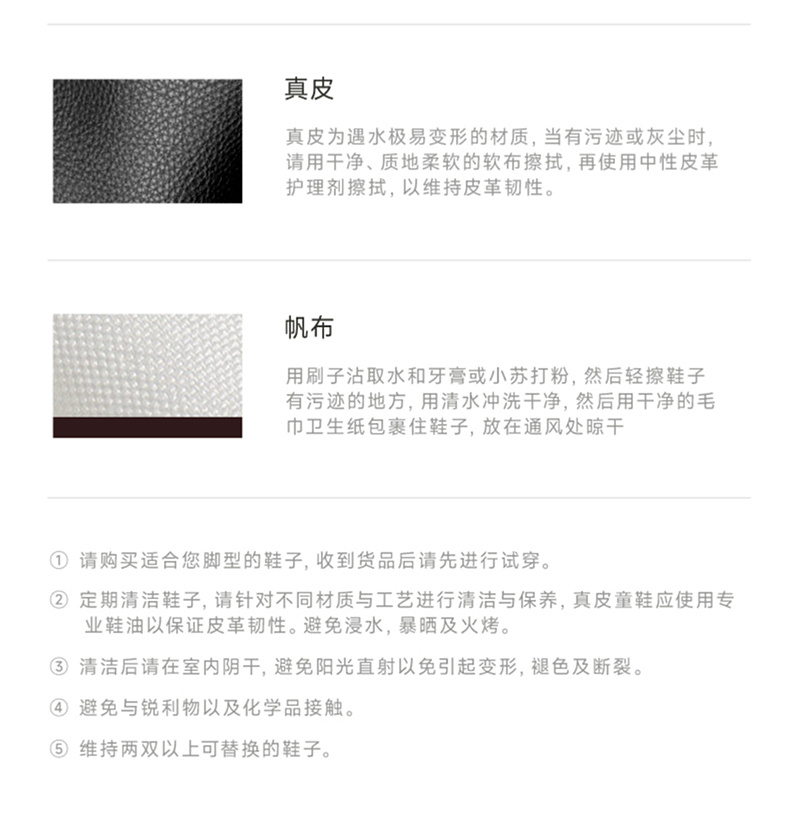 真皮

真皮为遇水极易变形的材质，当有污迹或灰尘时，请用干净、质地柔软的软布擦拭，再使用中性皮革护理剂擦拭，以维持皮革韧性。

帆布

用刷子沾取水和牙膏或小苏打粉，然后轻擦鞋子有污迹的地方，用清水冲洗干净，然后用干净的毛巾卫生纸包裹住鞋子，放在通风处晾干

① 请购买适合您脚型的鞋子，收到货品后请先进行试穿。

② 定期清洁鞋子，请针对不同材质与工艺进行清洁与保养，真皮童鞋应使用专业鞋油以保证皮革韧性。避免浸水，暴晒及火烤。

③ 清洁后请在室内阴干，避免阳光直射以免引起变形，褪色及断裂。

④ 避免与锐利物以及化学品接触。

⑤ 维持两双以上可替换的鞋子。